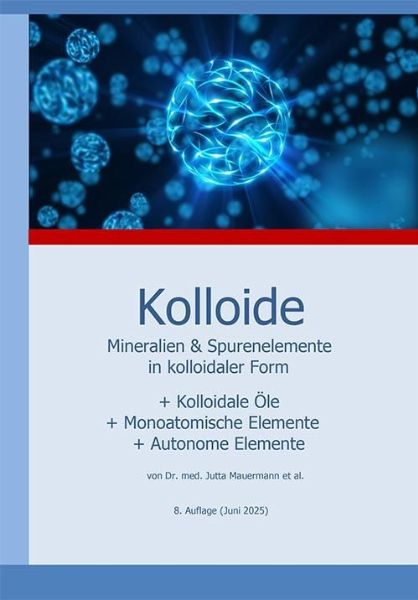 Kolloide

Mineralien & Spurenelemente
in kolloidaler Form

+ Kolloidale Öle
+ Monoatomische Elemente
+ Autonome Elemente

von Dr. med. Jutta Mauermann et al.

8. Auflage (Juni 2025)